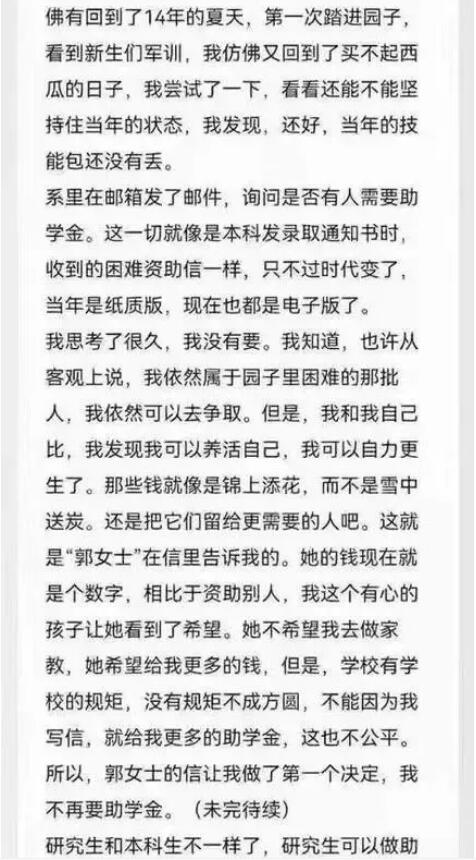 佛有回到了14年的夏天，第一次踏进园子，看到新生们军训，我仿佛又回到了买不起西瓜的日子，我尝试了一下，看看还能不能坚持住当年的状态，我发现，还好，当年的技能包还没有丢。

系里在邮箱发了邮件，询问是否有人需要助学金。这一切就像是本科发录取通知书时，收到的困难资助信一样，只不过时代变了，当年是纸质版，现在也都是电子版了。

我思考了很久，我没有要。我知道，也许从客观上说，我依然属于园子里困难的那批人，我依然可以去争取。但是，我和我自己比，我发现我可以养活自己，我可以自力更生了。那些钱就像是锦上添花，而不是雪中送炭。还是把它们留给更需要的人吧。这就是“郭女士”在信里告诉我的。她的钱现在就是个数字，相比于资助别人，我这个有心的孩子让她看到了希望。她不希望我去做家教，她希望给我更多的钱，但是，学校有学校的规矩，没有规矩不成方圆，不能因为我写信，就给我更多的助学金，这也不公平。所以，郭女士的信让我做了第一个决定，我不再要助学金。（未完待续）

研究生和本科生不一样了，研究生可以做助